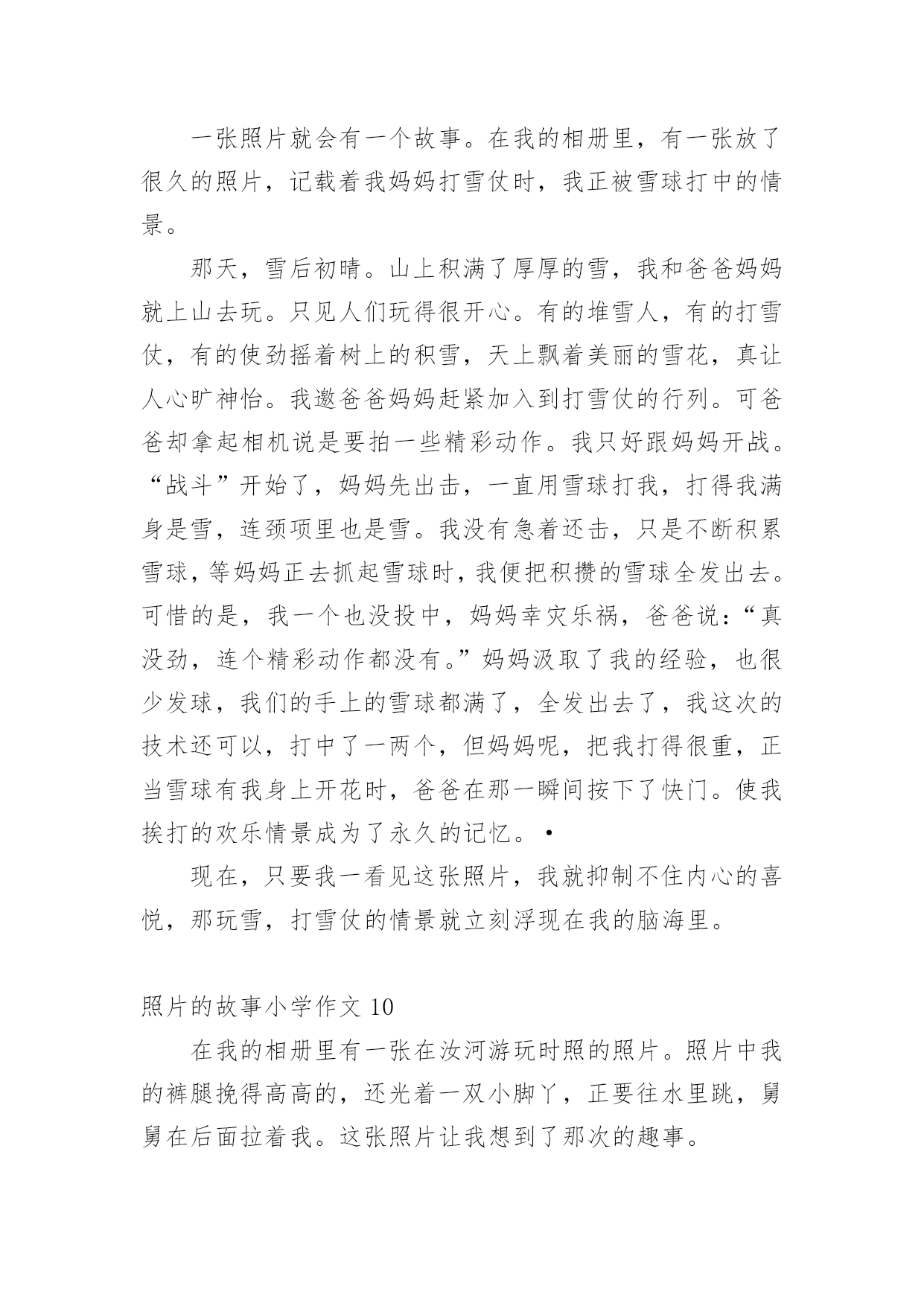 一张照片就会有一个故事。在我的相册里，有一张放了很久的照片，记载着我妈妈打雪仗时，我正被雪球打中的情景。

那天，雪后初晴。山上积满了厚厚的雪，我和爸爸妈妈就上山去玩。只见人们玩得很开心。有的堆雪人，有的打雪仗，有的使劲摇着树上的积雪，天上飘着美丽的雪花，真让人心旷神怡。我邀爸爸妈妈赶紧加入到打雪仗的行列。可爸爸却拿起相机说是要拍一些精彩动作。我只好跟妈妈开战。“战斗”开始了，妈妈先出击，一直用雪球打我，打得我满身是雪，连颈项里也是雪。我没有急着还击，只是不断积累雪球，等妈妈正去抓起雪球时，我便把积攒的雪球全发出去。可惜的是，我一个也没投中，妈妈幸灾乐祸，爸爸说：“真没劲，连个精彩动作都没有。”妈妈汲取了我的经验，也很少发球，我们的手上的雪球都满了，全发出去了，我这次的技术还可以，打中了一两个，但妈妈呢，把我打得很重，正当雪球有我身上开花时，爸爸在那一瞬间按下了快门。使我挨打的欢乐情景成为了永久的记忆。•

现在，只要我一看见这张照片，我就抑制不住内心的喜悦，那玩雪，打雪仗的情景就立刻浮现在我的脑海里。

照片的故事小学作文 10

在我的相册里有一张在汝河游玩时照的照片。照片中我的裤腿挽得高高的，还光着一双小脚丫，正要往水里跳，舅舅在后面拉着我。这张照片让我想到了那次的趣事。